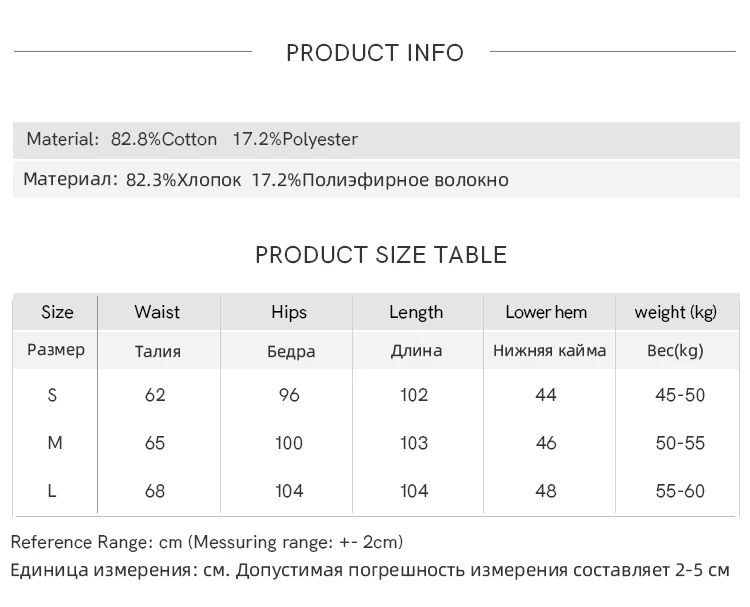 PRODUCT INFO

Material: 82.8%Cotton 17.2%Polyester

Материал: 82.3%Хлопок 17.2%Полиэфирное волокно

PRODUCT SIZE TABLE

| Size | Waist | Hips | Length | Lower hem | weight (kg) |
|---|---|---|---|---|---|
| Размер | Талия | Бедра | Длина | Нижняя кайма | Вес(kg) |
| S | 62 | 96 | 102 | 44 | 45-50 |
| M | 65 | 100 | 103 | 46 | 50-55 |
| L | 68 | 104 | 104 | 48 | 55-60 |

Reference Range: cm (Messuring range: +- 2cm)
Единица измерения: см. Допустимая погрешность измерения составляет 2-5 см